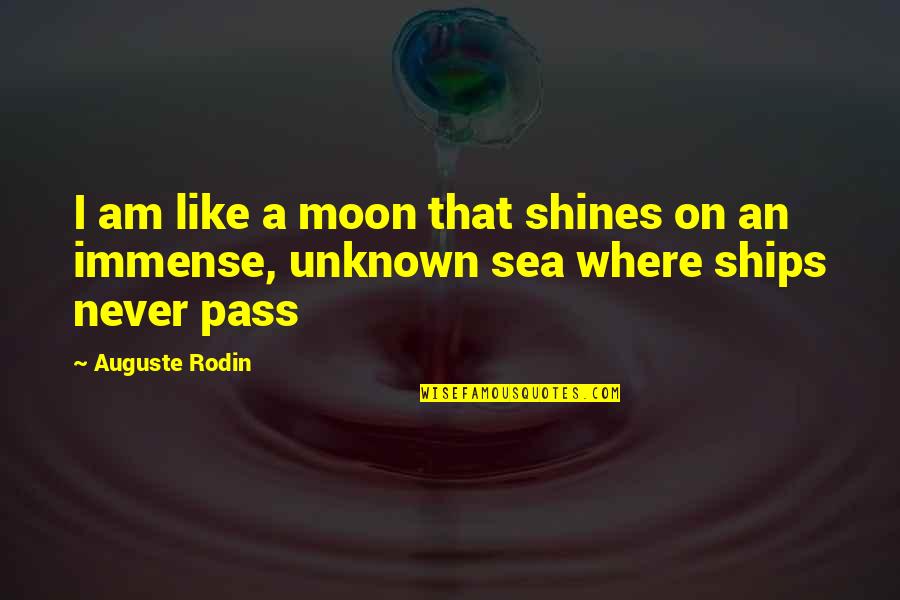 I am like a moon that shines on an immense, unknown sea where ships never pass

~ Auguste Rodin

WISEFAMOUSQUOTES.COM